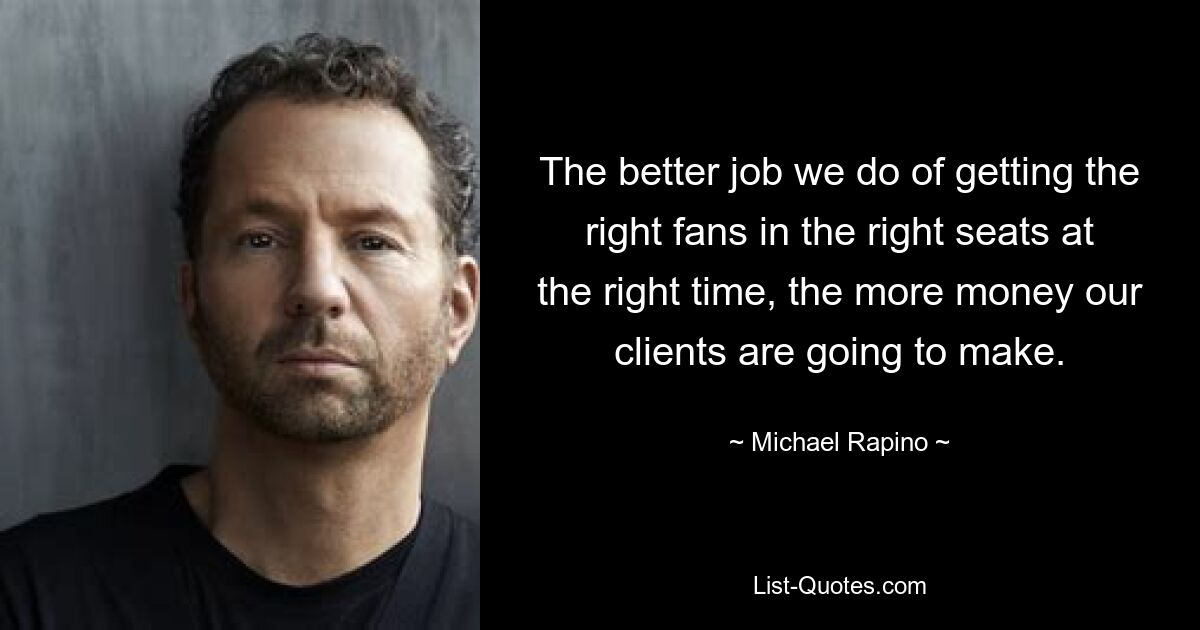 The better job we do of getting the right fans in the right seats at the right time, the more money our clients are going to make.

~ Michael Rapino ~

List-Quotes.com